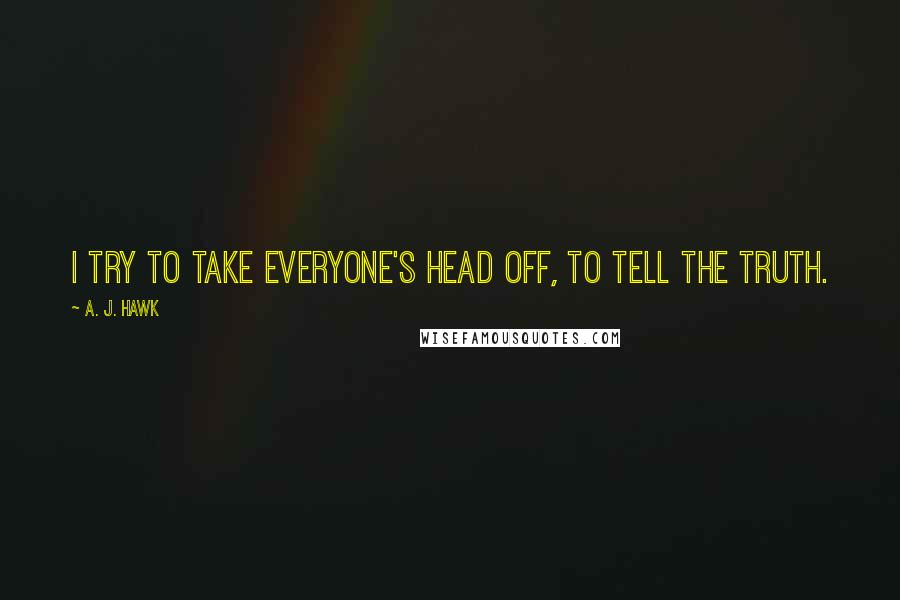 I TRY TO TAKE EVERYONE'S HEAD OFF, TO TELL THE TRUTH.

~ A. J. HAWK

WISEFAMOUSQUOTES.COM